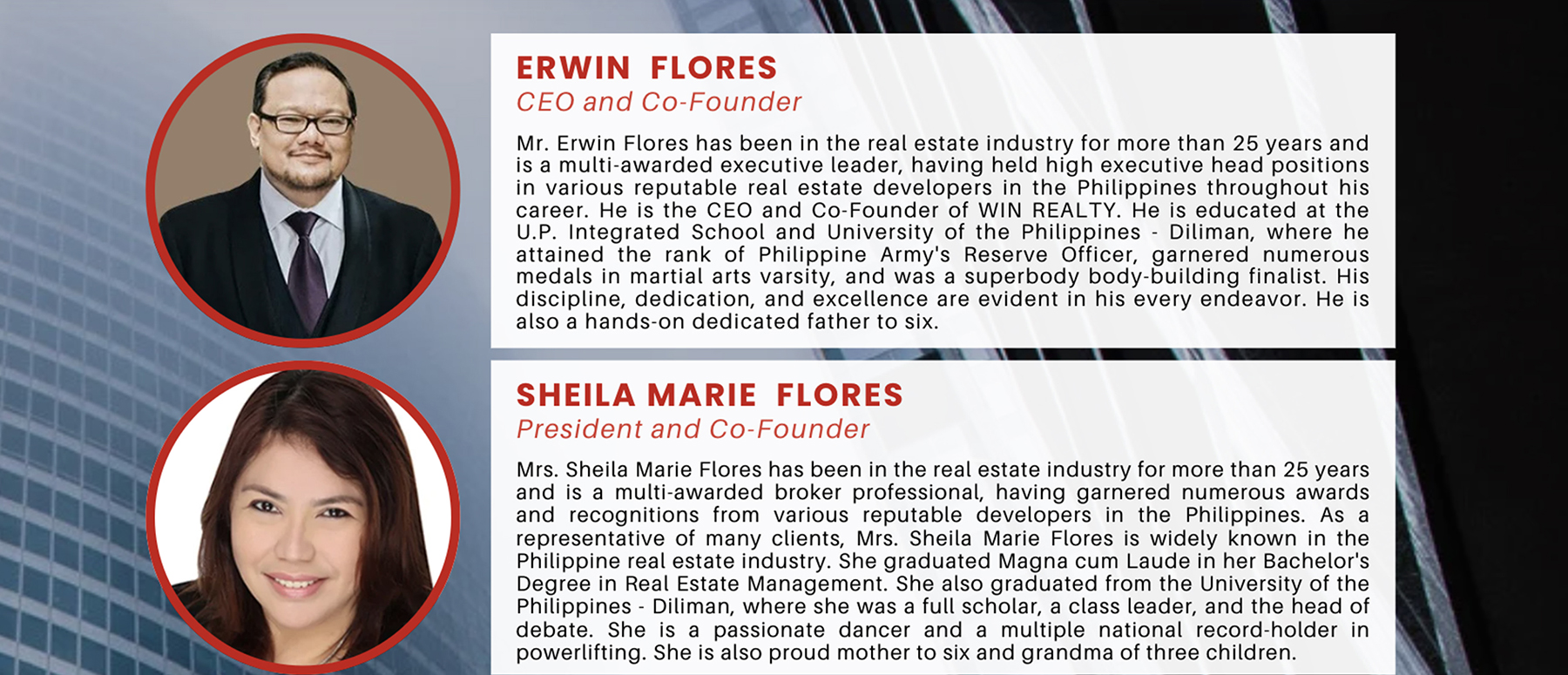 ERWIN FLORES
CEO and Co-Founder

Mr. Erwin Flores has been in the real estate industry for more than 25 years and is a multi-awarded executive leader, having held high executive head positions in various reputable real estate developers in the Philippines throughout his career. He is the CEO and Co-Founder of WIN REALTY. He is educated at the U.P. Integrated School and University of the Philippines - Diliman, where he attained the rank of Philippine Army's Reserve Officer, garnered numerous medals in martial arts varsity, and was a superbody body-building finalist. His discipline, dedication, and excellence are evident in his every endeavor. He is also a hands-on dedicated father to six.

SHEILA MARIE FLORES
President and Co-Founder

Mrs. Sheila Marie Flores has been in the real estate industry for more than 25 years and is a multi-awarded broker professional, having garnered numerous awards and recognitions from various reputable developers in the Philippines. As a representative of many clients, Mrs. Sheila Marie Flores is widely known in the Philippine real estate industry. She graduated Magna cum Laude in her Bachelor's Degree in Real Estate Management. She also graduated from the University of the Philippines - Diliman, where she was a full scholar, a class leader, and the head of debate. She is a passionate dancer and a multiple national record-holder in powerlifting. She is also proud mother to six and grandma of three children.